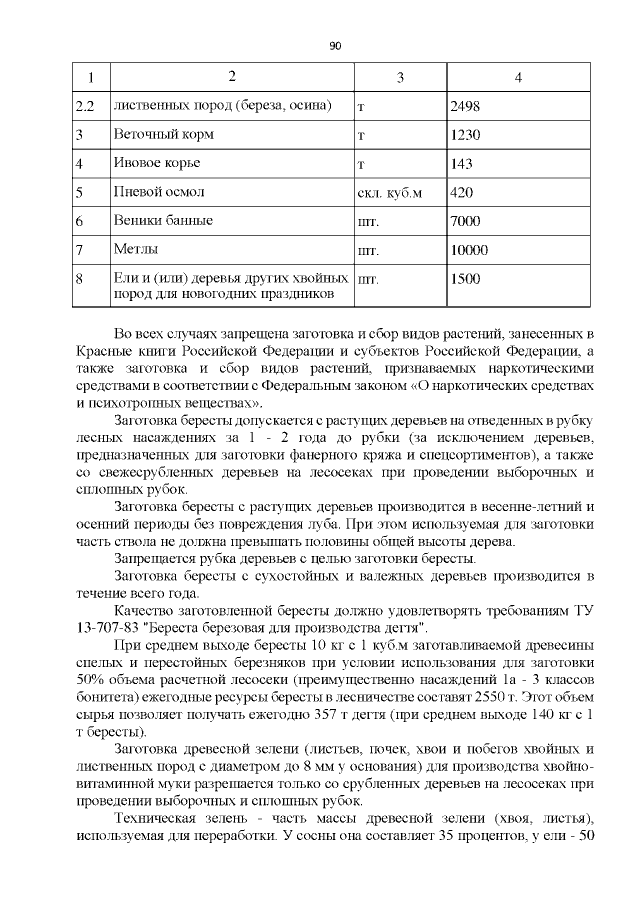 90

| 1 | 2 | 3 | 4 |
|---|---|---|---|
| 2.2 | лиственных пород (береза, осина) | т | 2498 |
| 3 | Веточный корм | т | 1230 |
| 4 | Ивовое корье | т | 143 |
| 5 | Пневой осмол | скл. куб.м | 420 |
| 6 | Веники банные | шт. | 7000 |
| 7 | Метлы | шт. | 10000 |
| 8 | Ели и (или) деревья других хвойных пород для новогодних праздников | шт. | 1500 |

Во всех случаях запрещена заготовка и сбор видов растений, занесенных в Красные книги Российской Федерации и субъектов Российской Федерации, а также заготовка и сбор видов растений, признаваемых наркотическими средствами в соответствии с Федеральным законом «О наркотических средствах и психотропных веществах».

Заготовка бересты допускается с растущих деревьев на отведенных в рубку лесных насаждениях за 1 - 2 года до рубки (за исключением деревьев, предназначенных для заготовки фанерного кряжа и спецсортиментов), а также со свежесрубленных деревьев на лесосеках при проведении выборочных и сплошных рубок.

Заготовка бересты с растущих деревьев производится в весенне-летний и осенний периоды без повреждения луба. При этом используемая для заготовки часть ствола не должна превышать половины общей высоты дерева.

Запрещается рубка деревьев с целью заготовки бересты.

Заготовка бересты с сухостойных и валежных деревьев производится в течение всего года.

Качество заготовленной бересты должно удовлетворять требованиям ТУ 13-707-83 "Береста березовая для производства дегтя".

При среднем выходе бересты 10 кг с 1 куб.м заготавливаемой древесины спелых и перестойных березняков при условии использования для заготовки 50% объема расчетной лесосеки (преимущественно насаждений 1а - 3 классов бонитета) ежегодные ресурсы бересты в лесничестве составят 2550 т. Этот объем сырья позволяет получать ежегодно 357 т дегтя (при среднем выходе 140 кг с 1 т бересты).

Заготовка древесной зелени (листьев, почек, хвои и побегов хвойных и лиственных пород с диаметром до 8 мм у основания) для производства хвойно-витаминной муки разрешается только со срубленных деревьев на лесосеках при проведении выборочных и сплошных рубок.

Техническая зелень - часть массы древесной зелени (хвоя, листья), используемая для переработки. У сосны она составляет 35 процентов, у ели - 50